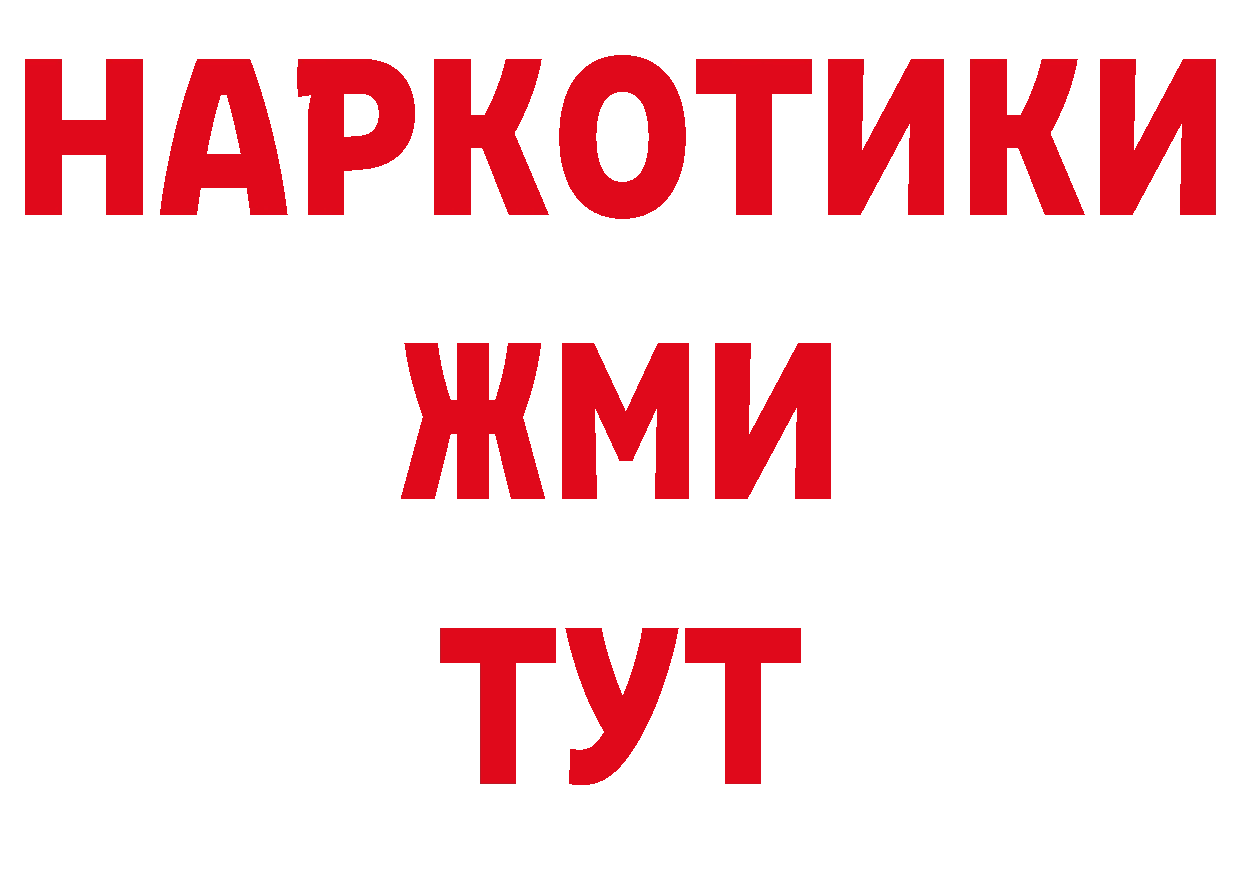 НАРКОТИКИ
ЖМИ
ТУТ